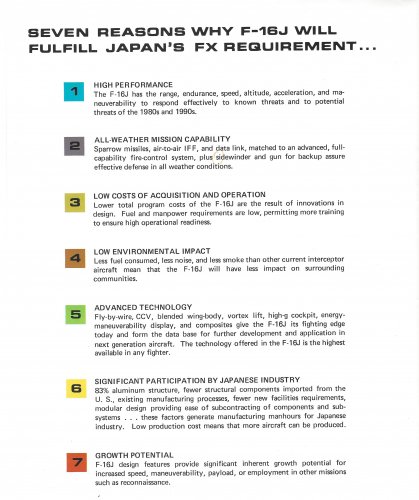 SEVEN REASONS WHY F-16J WILL FULFILL JAPAN'S FX REQUIREMENT...

1

HIGH PERFORMANCE
The F-16J has the range, endurance, speed, altitude, acceleration, and maneuverability to respond effectively to known threats and to potential threats of the 1980s and 1990s.

2

ALL-WEATHER MISSION CAPABILITY
Sparrow missiles, air-to-air IFF, and data link, matched to an advanced, full-capability fire-control system, plus sidewinder and gun for backup assure effective defense in all weather conditions.

3

LOW COSTS OF ACQUISITION AND OPERATION
Lower total program costs of the F-16J are the result of innovations in design. Fuel and manpower requirements are low, permitting more training to ensure high operational readiness.

4

LOW ENVIRONMENTAL IMPACT
Less fuel consumed, less noise, and less smoke than other current interceptor aircraft mean that the F-16J will have less impact on surrounding communities.

5

ADVANCED TECHNOLOGY
Fly-by-wire, CCV, blended wing-body, vortex lift, high-g cockpit, energy-maneuverability display, and composites give the F-16J its fighting edge today and form the data base for further development and application in next generation aircraft. The technology offered in the F-16J is the highest available in any fighter.

6

SIGNIFICANT PARTICIPATION BY JAPANESE INDUSTRY
83% aluminum structure, fewer structural components imported from the U. S., existing manufacturing processes, fewer new facilities requirements, modular design providing ease of subcontracting of components and subsystems . . . these factors generate manufacturing manhours for Japanese industry. Low production cost means that more aircraft can be produced.

7

GROWTH POTENTIAL
F-16J design features provide significant inherent growth potential for increased speed, maneuverability, payload, or employment in other missions such as reconnaissance.